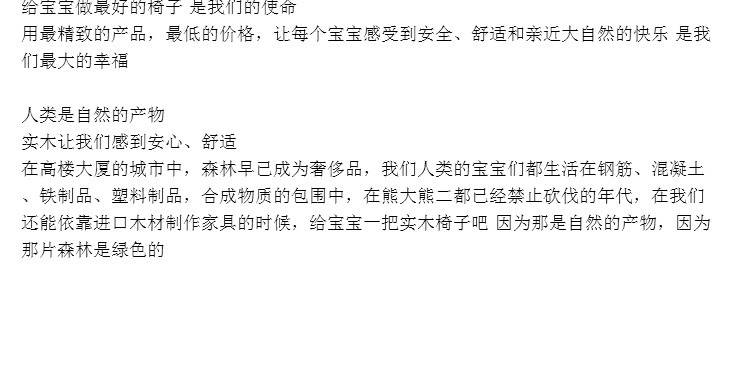 给宝宝做最好的椅子 是我们的使命
用最精致的产品，最低的价格，让每个宝宝感受到安全、舒适和亲近大自然的快乐 是我们最大的幸福

人类是自然的产物
实木让我们感到安心、舒适
在高楼大厦的城市中，森林早已成为奢侈品，我们人类的宝宝们都生活在钢筋、混凝土、铁制品、塑料制品，合成物质的包围中，在熊大熊二都已经禁止砍伐的年代，在我们还能依靠进口木材制作家具的时候，给宝宝一把实木椅子吧 因为那是自然的产物，因为那片森林是绿色的